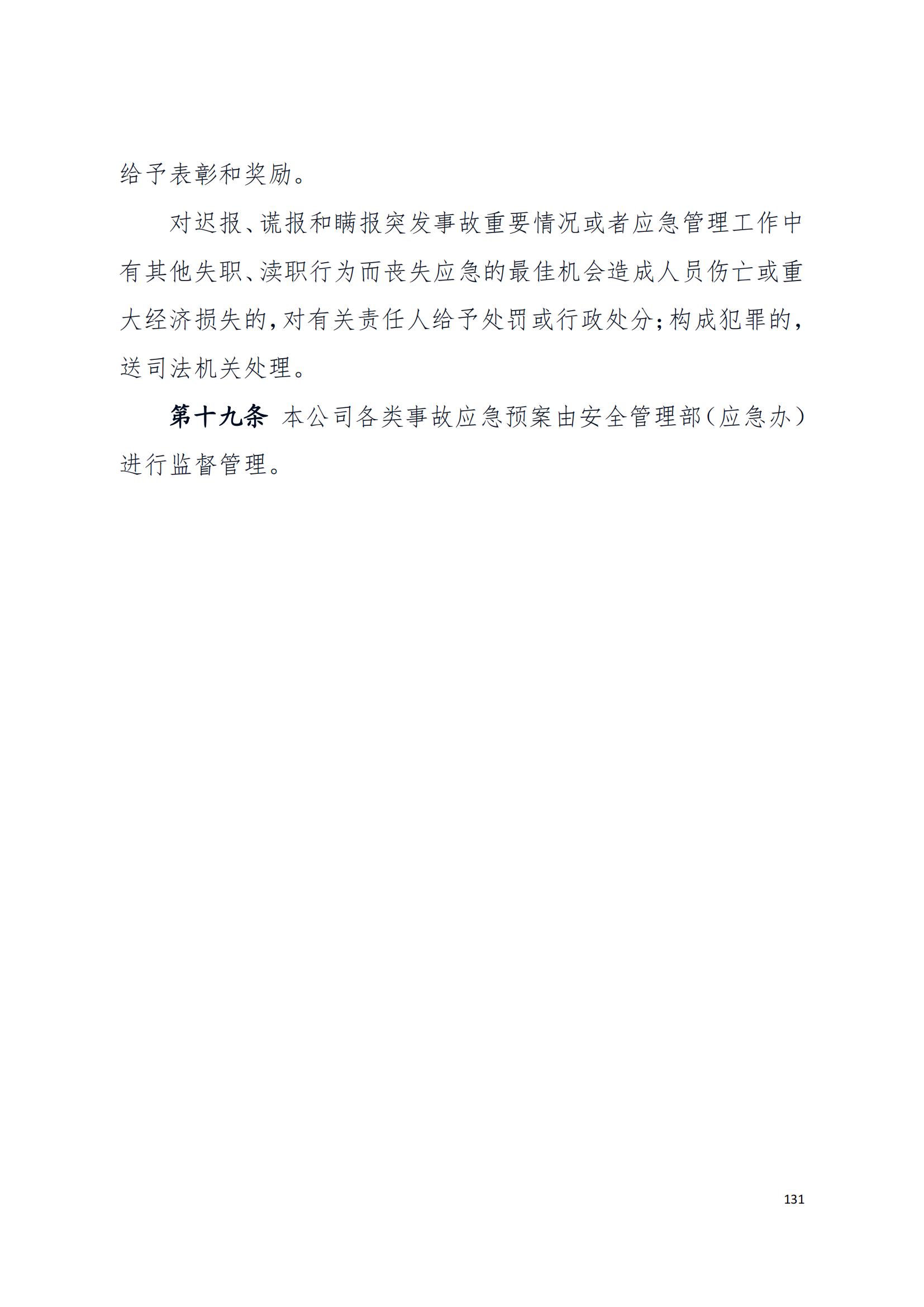 给予表彰和奖励。

对迟报、谎报和瞒报突发事故重要情况或者应急管理工作中有其他失职、渎职行为而丧失应急的最佳机会造成人员伤亡或重大经济损失的，对有关责任人给予处罚或行政处分；构成犯罪的，送司法机关处理。

第十九条 本公司各类事故应急预案由安全管理部（应急办）进行监督管理。

131